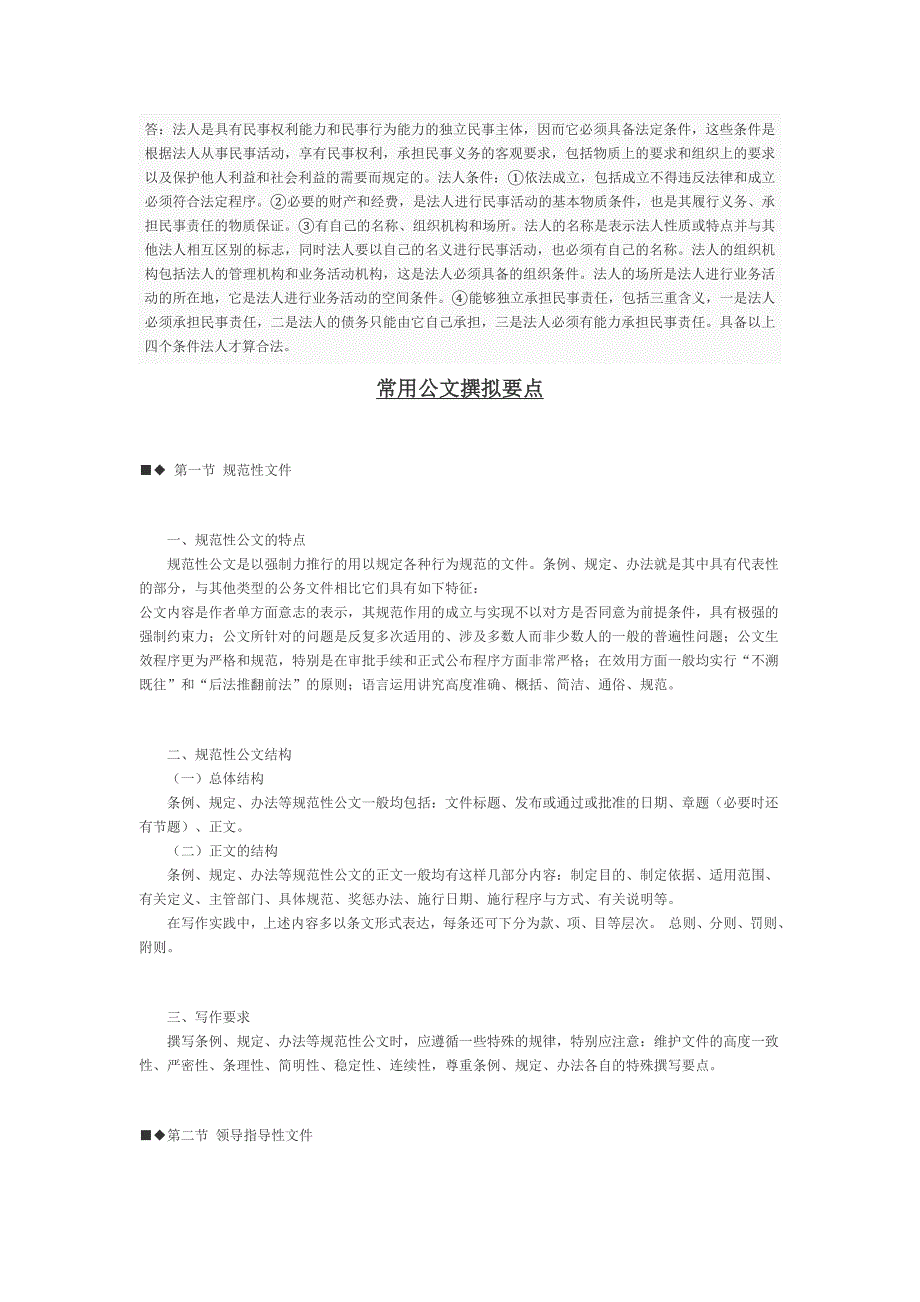 答：法人是具有民事权利能力和民事行为能力的独立民事主体，因而它必须具备法定条件，这些条件是根据法人从事民事活动，享有民事权利，承担民事义务的客观要求，包括物质上的要求和组织上的要求以及保护他人利益和社会利益的需要而规定的。法人条件：①依法成立，包括成立不得违反法律和成立必须符合法定程序。②必要的财产和经费，是法人进行民事活动的基本物质条件，也是其履行义务、承担民事责任的物质保证。③有自己的名称、组织机构和场所。法人的名称是表示法人性质或特点并与其他法人相互区别的标志，同时法人要以自己的名义进行民事活动，也必须有自己的名称。法人的组织机构包括法人的管理机构和业务活动机构，这是法人必须具备的组织条件。法人的场所是法人进行业务活动的所在地，它是法人进行业务活动的空间条件。④能够独立承担民事责任，包括三重含义，一是法人必须承担民事责任，二是法人的债务只能由它自己承担，三是法人必须有能力承担民事责任。具备以上四个条件法人才算合法。

常用公文撰拟要点

■◆ 第一节 规范性文件

一、规范性公文的特点

规范性公文是以强制力推行的用以规定各种行为规范的文件。条例、规定、办法就是其中具有代表性的部分，与其他类型的公务文件相比它们具有如下特征：
公文内容是作者单方面意志的表示，其规范作用的成立与实现不以对方是否同意为前提条件，具有极强的强制约束力；公文所针对的问题是反复多次适用的、涉及多数人而非少数人的一般的普遍性问题；公文生效程序更为严格和规范，特别是在审批手续和正式公布程序方面非常严格；在效用方面一般均实行“不溯既往”和“后法推翻前法”的原则；语言运用讲究高度准确、概括、简洁、通俗、规范。

二、规范性公文结构

（一）总体结构

条例、规定、办法等规范性公文一般均包括：文件标题、发布或通过或批准的日期、章题（必要时还有节题）、正文。

（二）正文的结构

条例、规定、办法等规范性公文的正文一般均有这样几部分内容：制定目的、制定依据、适用范围、有关定义、主管部门、具体规范、奖惩办法、施行日期、施行程序与方式、有关说明等。

在写作实践中，上述内容多以条文形式表达，每条还可下分为款、项、目等层次。 总则、分则、罚则、附则。

三、写作要求

撰写条例、规定、办法等规范性公文时，应遵循一些特殊的规律，特别应注意：维护文件的高度一致性、严密性、条理性、简明性、稳定性、连续性，尊重条例、规定、办法各自的特殊撰写要点。

■◆第二节 领导指导性文件